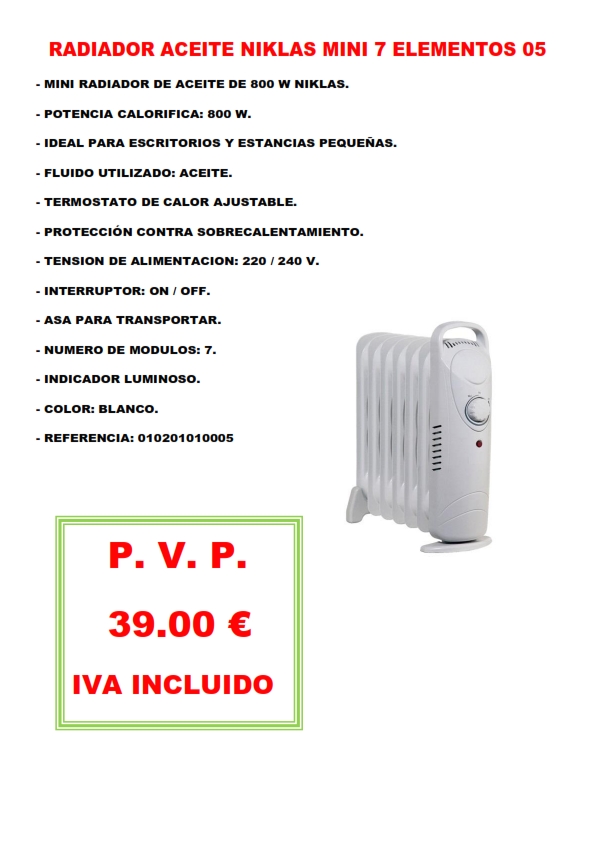 RADIADOR ACEITE NIKLAS MINI 7 ELEMENTOS 05

- MINI RADIADOR DE ACEITE DE 800 W NIKLAS.

- POTENCIA CALORIFICA: 800 W.

- IDEAL PARA ESCRITORIOS Y ESTANCIAS PEQUEÑAS.

- FLUIDO UTILIZADO: ACEITE.

- TERMOSTATO DE CALOR AJUSTABLE.

- PROTECCIÓN CONTRA SOBRECALENTAMIENTO.

- TENSION DE ALIMENTACION: 220 / 240 V.

- INTERRUPTOR: ON / OFF.

- ASA PARA TRANSPORTAR.

- NUMERO DE MODULOS: 7.

- INDICADOR LUMINOSO.

- COLOR: BLANCO.

- REFERENCIA: 010201010005

P. V. P.

39.00 €

IVA INCLUIDO